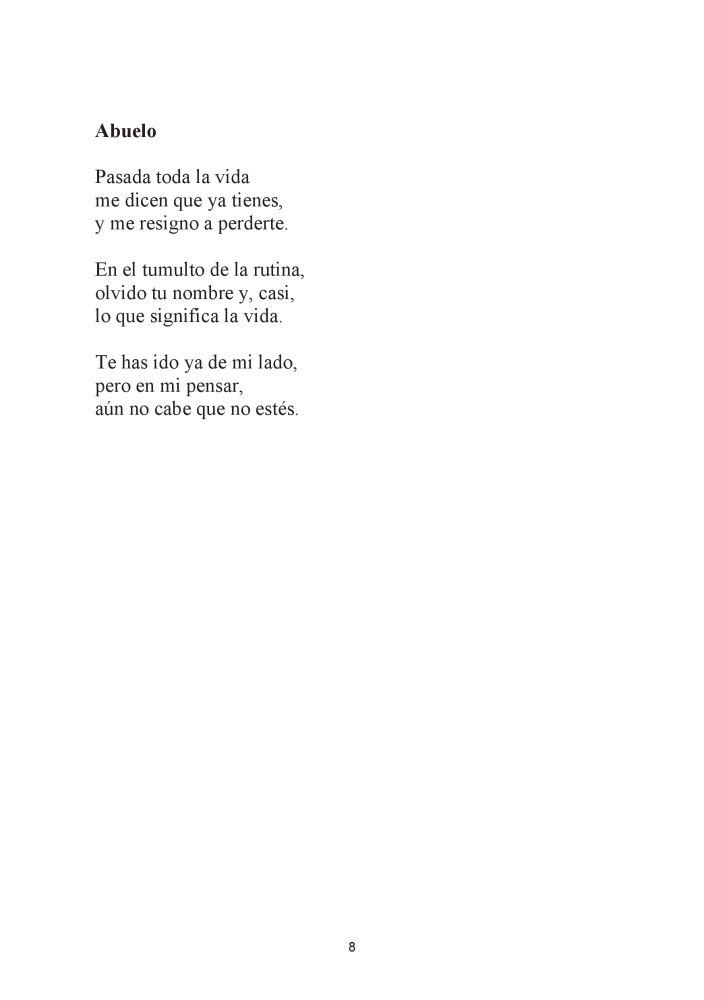 Abuelo

Pasada toda la vida
me dicen que ya tienes,
y me resigno a perderte.

En el tumulto de la rutina,
olvido tu nombre y, casi,
lo que significa la vida.

Te has ido ya de mi lado,
pero en mi pensar,
aún no cabe que no estés.

8